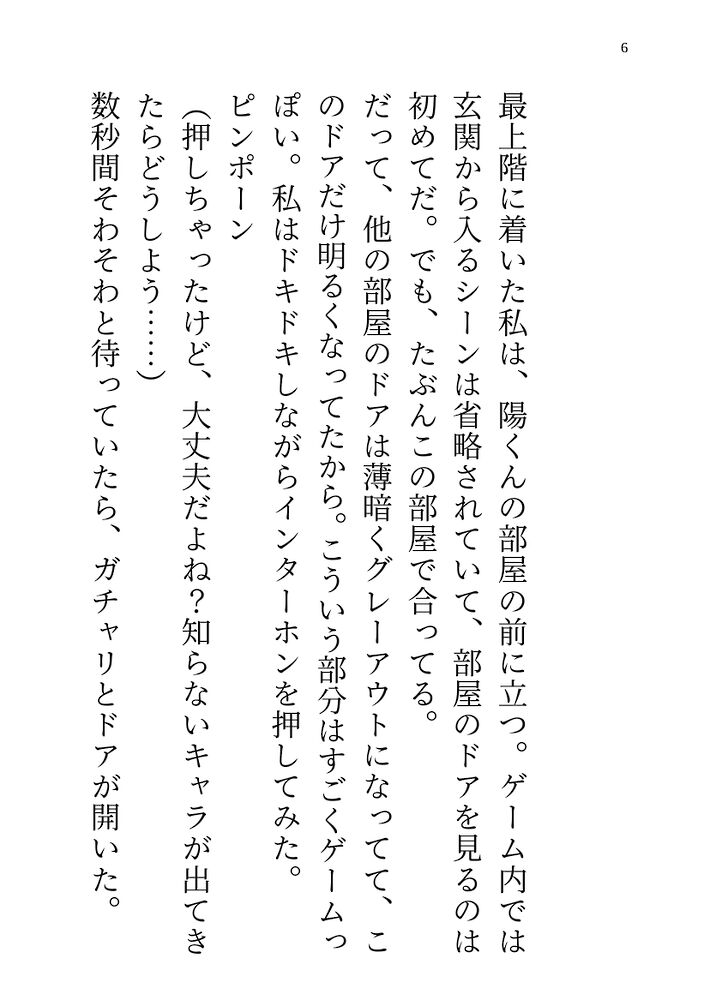 6

最上階に着いた私は、陽くんの部屋の前に立つ。ゲーム内では玄関から入るシーンは省略されていて、部屋のドアを見るのは初めてだ。でも、たぶんこの部屋で合ってる。

だって、他の部屋のドアは薄暗くグレーアウトになってて、このドアだけ明るくなってたから。こういう部分はすごくゲームっぽい。私はドキドキしながらインターホンを押してみた。

ピンポーン

（押しちゃったけど、大丈夫だよね？知らないキャラが出てきたらどうしよう……）

数秒間そわそわと待っていたら、ガチャリとドアが開いた。